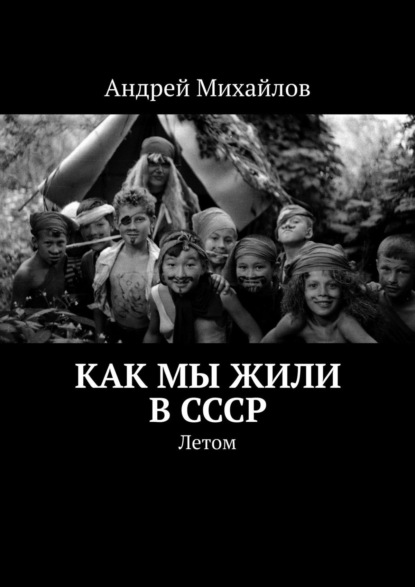 Андрей Михайлов

КАК МЫ ЖИЛИ В СССР

Летом